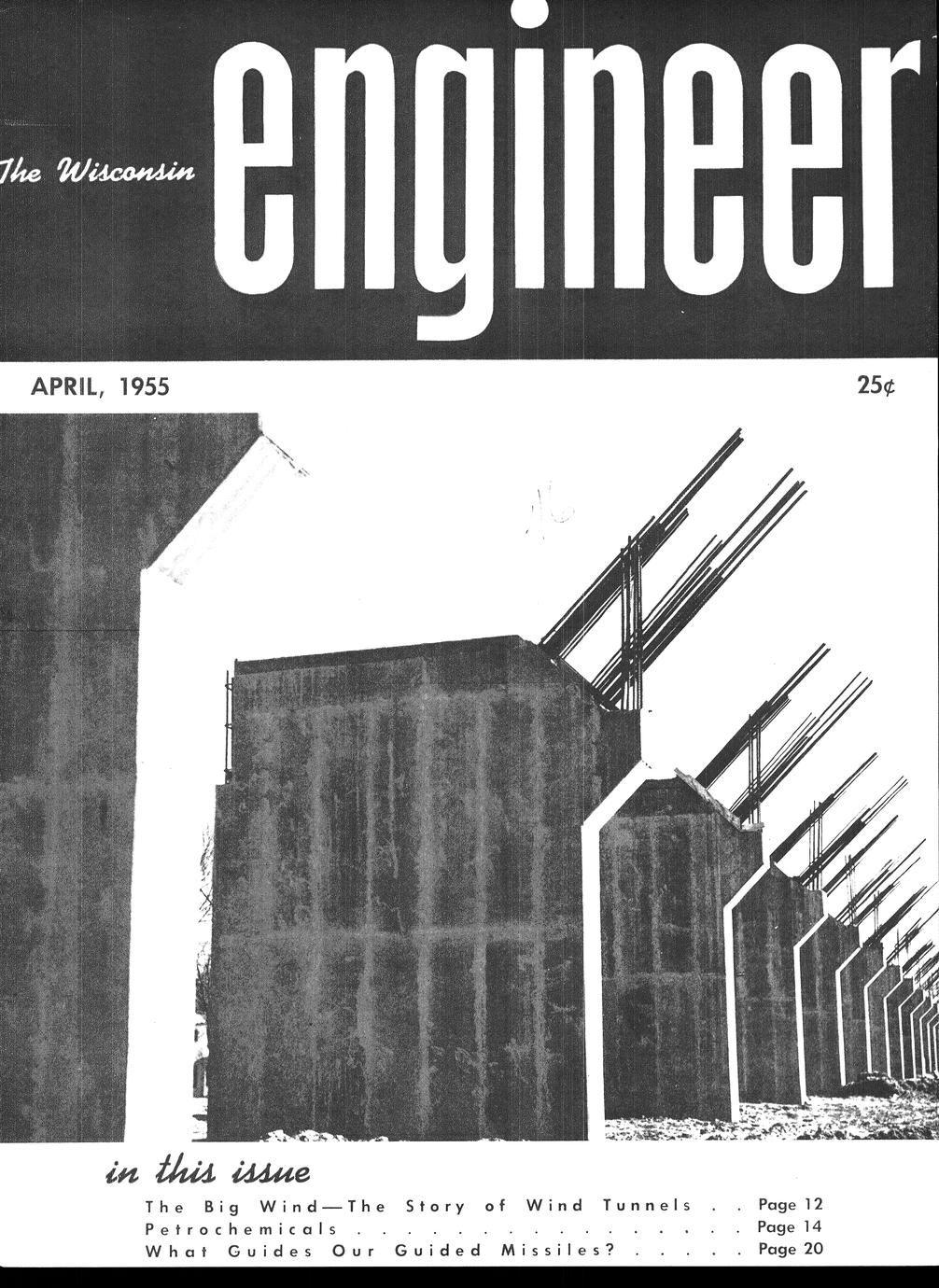 The Wisconsin
engineer

APRIL, 1955

25¢

in this issue

The Big Wind—The Story of Wind Tunnels Page 12
Petrochemicals Page 14
What Guides Our Guided Missiles? Page 20